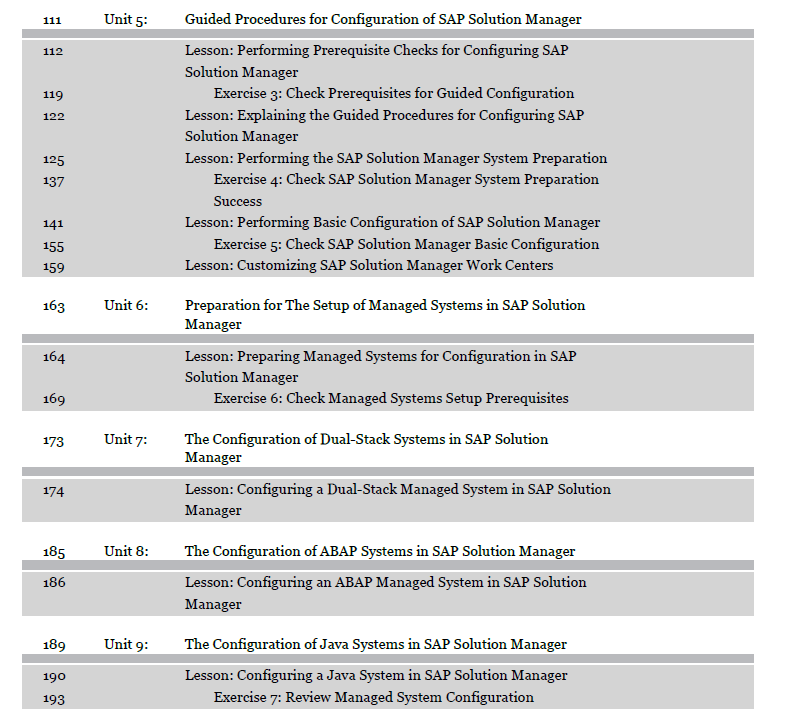 111 Unit 5: Guided Procedures for Configuration of SAP Solution Manager

112 Lesson: Performing Prerequisite Checks for Configuring SAP Solution Manager
119 Exercise 3: Check Prerequisites for Guided Configuration
122 Lesson: Explaining the Guided Procedures for Configuring SAP Solution Manager
125 Lesson: Performing the SAP Solution Manager System Preparation
137 Exercise 4: Check SAP Solution Manager System Preparation Success
141 Lesson: Performing Basic Configuration of SAP Solution Manager
155 Exercise 5: Check SAP Solution Manager Basic Configuration
159 Lesson: Customizing SAP Solution Manager Work Centers

163 Unit 6: Preparation for The Setup of Managed Systems in SAP Solution Manager

164 Lesson: Preparing Managed Systems for Configuration in SAP Solution Manager
169 Exercise 6: Check Managed Systems Setup Prerequisites

173 Unit 7: The Configuration of Dual-Stack Systems in SAP Solution Manager

174 Lesson: Configuring a Dual-Stack Managed System in SAP Solution Manager

185 Unit 8: The Configuration of ABAP Systems in SAP Solution Manager

186 Lesson: Configuring an ABAP Managed System in SAP Solution Manager

189 Unit 9: The Configuration of Java Systems in SAP Solution Manager

190 Lesson: Configuring a Java System in SAP Solution Manager
193 Exercise 7: Review Managed System Configuration